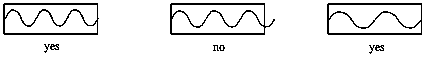 yes

no

yes